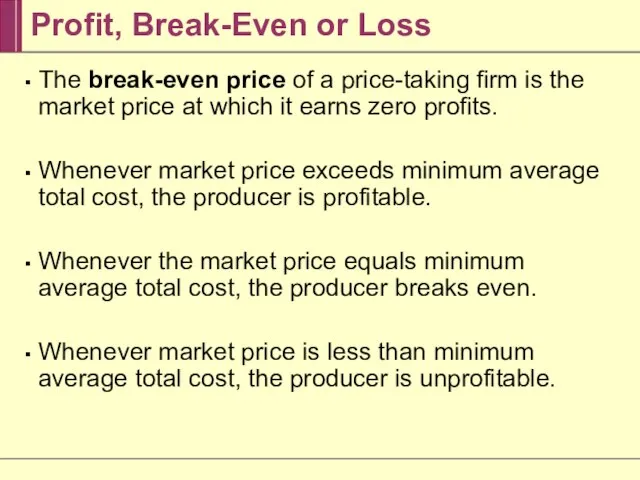 Profit, Break-Even or Loss

▪ The break-even price of a price-taking firm is the market price at which it earns zero profits.

▪ Whenever market price exceeds minimum average total cost, the producer is profitable.

▪ Whenever the market price equals minimum average total cost, the producer breaks even.

▪ Whenever market price is less than minimum average total cost, the producer is unprofitable.